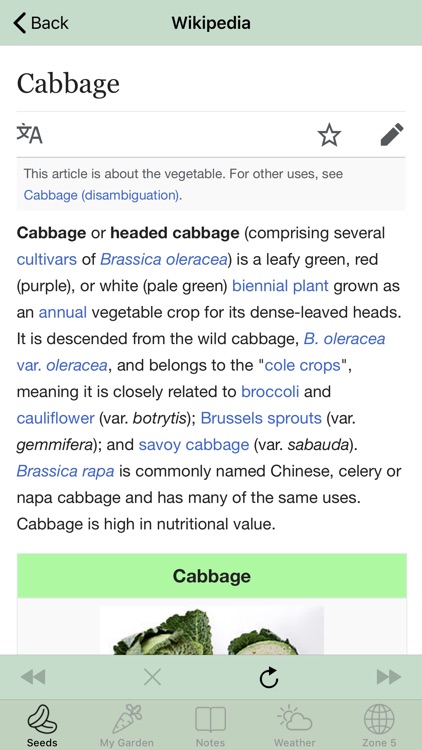 Back

Wikipedia

Cabbage

This article is about the vegetable. For other uses, see Cabbage (disambiguation).

Cabbage or headed cabbage (comprising several cultivars of Brassica oleracea) is a leafy green, red (purple), or white (pale green) biennial plant grown as an annual vegetable crop for its dense-leaved heads. It is descended from the wild cabbage, B. oleracea var. oleracea, and belongs to the "cole crops", meaning it is closely related to broccoli and cauliflower (var. botrytis); Brussels sprouts (var. gemmifera); and savoy cabbage (var. sabauda). Brassica rapa is commonly named Chinese, celery or napa cabbage and has many of the same uses. Cabbage is high in nutritional value.

Cabbage

Seeds My Garden Notes Weather Zone 5